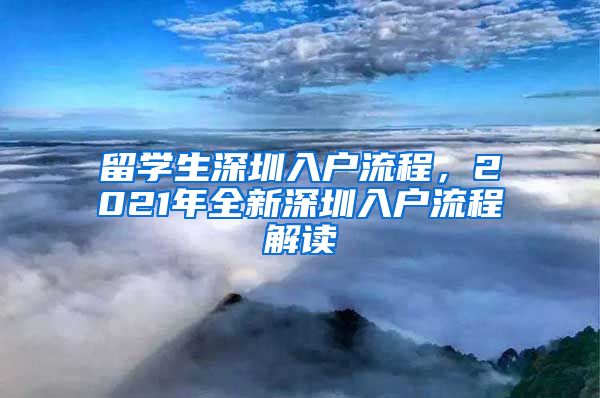 留学生深圳入户流程，2021年全新深圳入户流程解读